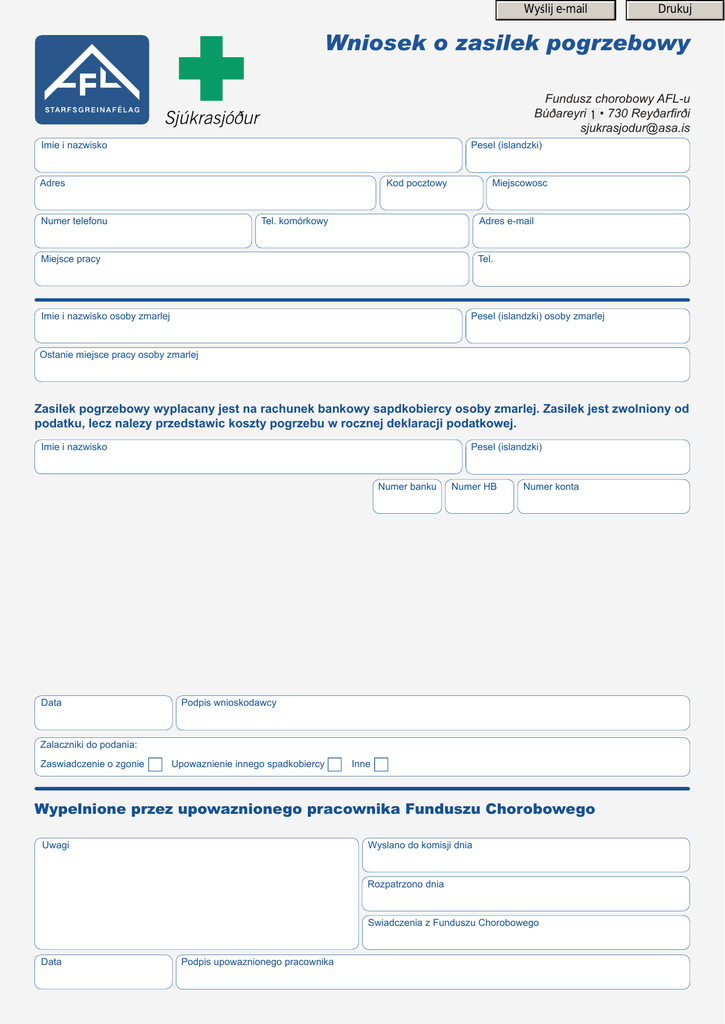 Wyślij e-mail
Drukuj

AFL
STARFSGREINAFÉLAG

Sjúkrasjóður

Wniosek o zasilek pogrzebowy

Fundusz chorobowy AFL-u
Búðareyri 1 • 730 Reyðarfirði
sjukrasjodur@asa.is

Imie i nazwisko
Pesel (islandzki)
Adres
Kod pocztowy
Miejscowosc
Numer telefonu
Tel. komórkowy
Adres e-mail
Miejsce pracy
Tel.

Imie i nazwisko osoby zmarlej
Pesel (islandzki) osoby zmarlej
Ostanie miejsce pracy osoby zmarlej

Zasilek pogrzebowy wyplacany jest na rachunek bankowy sapdkobiercy osoby zmarlej. Zasilek jest zwolniony od podatku, lecz nalezy przedstawic koszty pogrzebu w rocznej deklaracji podatkowej.

Imie i nazwisko
Pesel (islandzki)
Numer banku
Numer HB
Numer konta

Data
Podpis wnioskodawcy

Zalaczniki do podania:
Zaswiadczenie o zgonie
Upowaznienie innego spadkobiercy
Inne

Wypelnione przez upowaznionego pracownika Funduszu Chorobowego

Uwagi
Wyslano do komisji dnia
Rozpatrzono dnia
Swiadczenia z Funduszu Chorobowego
Data
Podpis upowaznionego pracownika